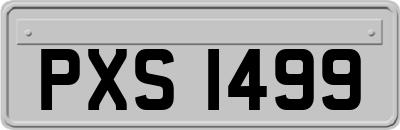 PXS 1499